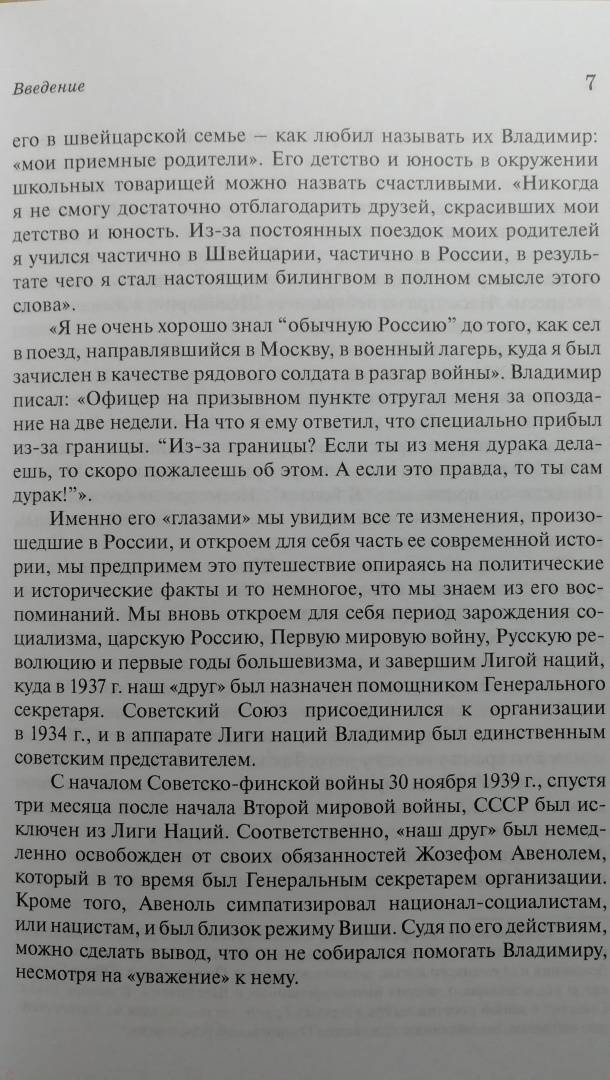 Введение

7

его в швейцарской семье — как любил называть их Владимир: «мои приемные родители». Его детство и юность в окружении школьных товарищей можно назвать счастливыми. «Никогда я не смогу достаточно отблагодарить друзей, скрасивших мои детство и юность. Из-за постоянных поездок моих родителей я учился частично в Швейцарии, частично в России, в результате чего я стал настоящим билингвом в полном смысле этого слова».

«Я не очень хорошо знал “обычную Россию” до того, как сел в поезд, направлявшийся в Москву, в военный лагерь, куда я был зачислен в качестве рядового солдата в разгар войны». Владимир писал: «Офицер на призывном пункте отругал меня за опоздание на две недели. На что я ему ответил, что специально прибыл из-за границы. “Из-за границы? Если ты из меня дурака делаешь, то скоро пожалеешь об этом. А если это правда, то ты сам дурак!”».

Именно его «глазами» мы увидим все те изменения, произошедшие в России, и откроем для себя часть ее современной истории, мы предпримем это путешествие опираясь на политические и исторические факты и то немногое, что мы знаем из его воспоминаний. Мы вновь откроем для себя период зарождения социализма, царскую Россию, Первую мировую войну, Русскую революцию и первые годы большевизма, и завершим Лигой наций, куда в 1937 г. наш «друг» был назначен помощником Генерального секретаря. Советский Союз присоединился к организации в 1934 г., и в аппарате Лиги наций Владимир был единственным советским представителем.

С началом Советско-финской войны 30 ноября 1939 г., спустя три месяца после начала Второй мировой войны, СССР был исключен из Лиги Наций. Соответственно, «наш друг» был немедленно освобожден от своих обязанностей Жозефом Авенолем, который в то время был Генеральным секретарем организации. Кроме того, Авеноль симпатизировал национал-социалистам, или нацистам, и был близок режиму Виши. Судя по его действиям, можно сделать вывод, что он не собирался помогать Владимиру, несмотря на «уважение» к нему.